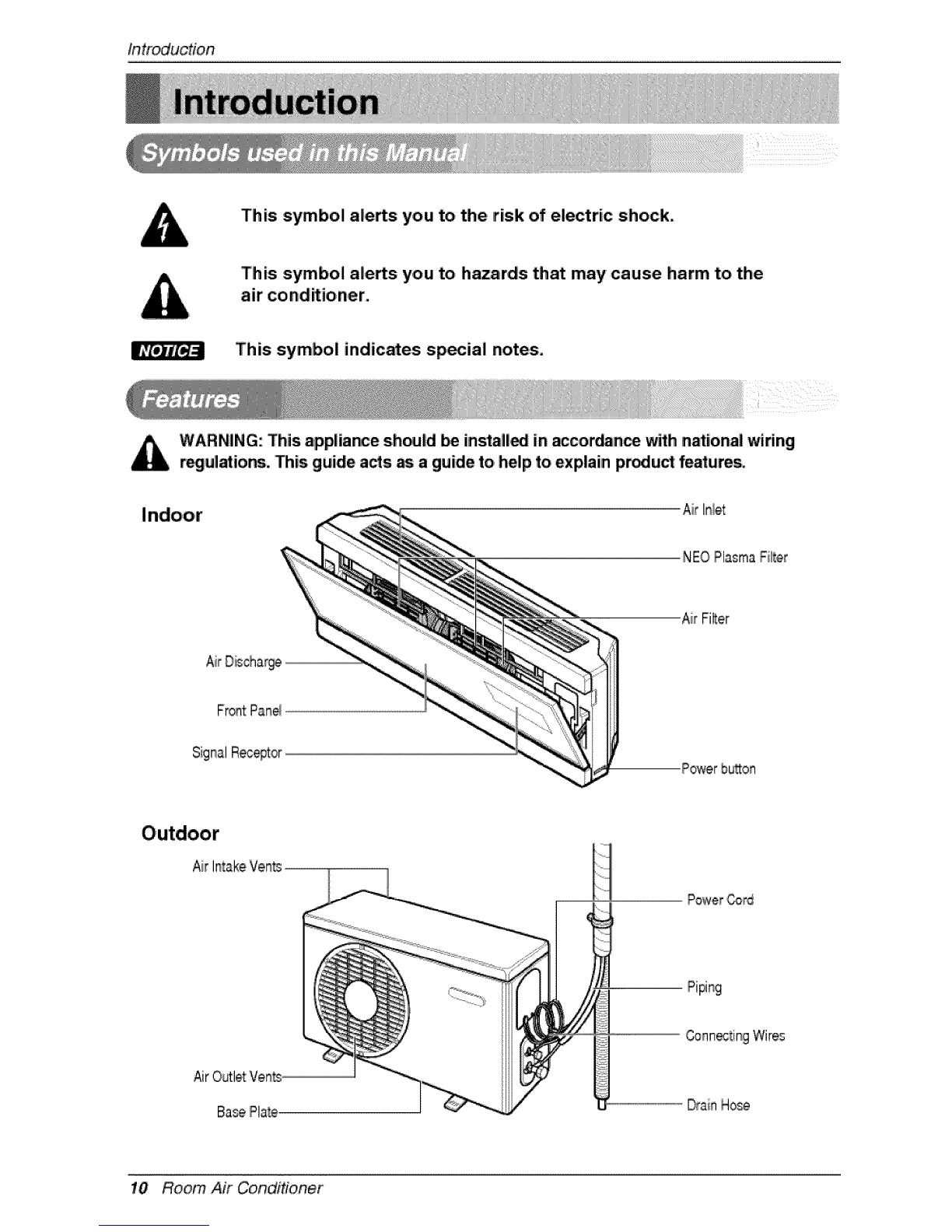 Introduction

Introduction

Symbols used in this Manual

This symbol alerts you to the risk of electric shock.

This symbol alerts you to hazards that may cause harm to the air conditioner.

NOTICE This symbol indicates special notes.

Features

WARNING: This appliance should be installed in accordance with national wiring regulations. This guide acts as a guide to help to explain product features.

Indoor

Air Inlet

NEO Plasma Filter

Air Filter

Air Discharge

Front Panel

Signal Receptor

Power button

Outdoor

Air Intake Vents

Power Cord

Piping

Connecting Wires

Air Outlet Vents

Base Plate

Drain Hose

10 Room Air Conditioner